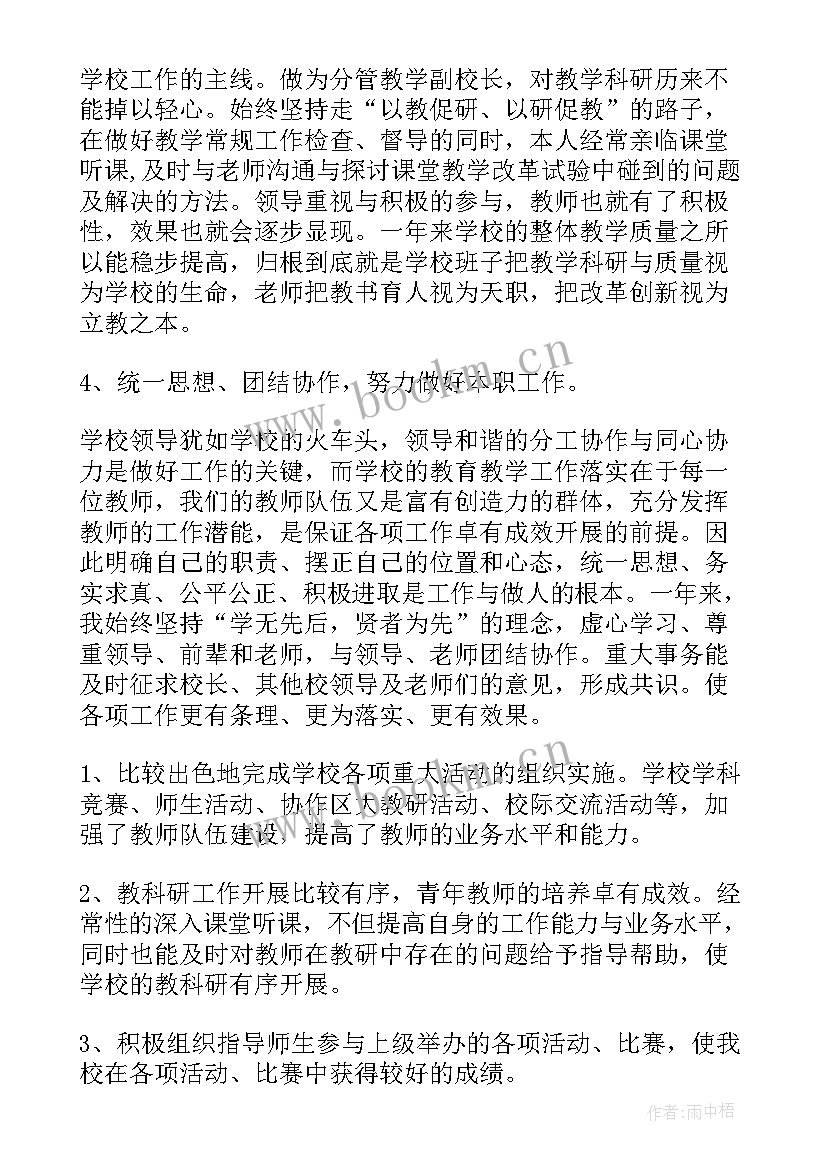 学校工作的主线。做为分管教学副校长，对教学科研历来不能掉以轻心。始终坚持走“以教促研、以研促教”的路子，在做好教学常规工作检查、督导的同时，本人经常亲临课堂听课，及时与老师沟通与探讨课堂教学改革试验中碰到的问题及解决的方法。领导重视与积极的参与，教师也就有了积极性，效果也就会逐步显现。一年来学校的整体教学质量之所以能稳步提高，归根到底就是学校班子把教学科研与质量视为学校的生命，老师把教书育人视为天职，把改革创新视为立教之本。

4、统一思想、团结协作，努力做好本职工作。

学校领导犹如学校的火车头，领导和谐的分工协作与同心协力是做好工作的关键，而学校的教育教学工作落实在于每一位教师，我们的教师队伍又是富有创造力的群体，充分发挥教师的工作潜能，是保证各项工作卓有成效开展的前提。因此明确自己的职责、摆正自己的位置和心态，统一思想、务实求真、公平公正、积极进取是工作与做人的根本。一年来，我始终坚持“学无先后，贤者为先”的理念，虚心学习、尊重领导、前辈和老师，与领导、老师团结协作。重大事务能及时征求校长、其他校领导及老师们的意见，形成共识。使各项工作更有条理、更为落实、更有效果。

1、比较出色地完成学校各项重大活动的组织实施。学校学科竞赛、师生活动、协作区大教研活动、校际交流活动等，加强了教师队伍建设，提高了教师的业务水平和能力。

2、教科研工作开展比较有序，青年教师的培养卓有成效。经常性的深入课堂听课，不但提高自身的工作能力与业务水平，同时也能及时对教师在教研中存在的问题给予指导帮助，使学校的教科研有序开展。

3、积极组织指导师生参与上级举办的各项活动、比赛，使我校在各项活动、比赛中获得较好的成绩。

www.bookm.cn

作者：雨中梧